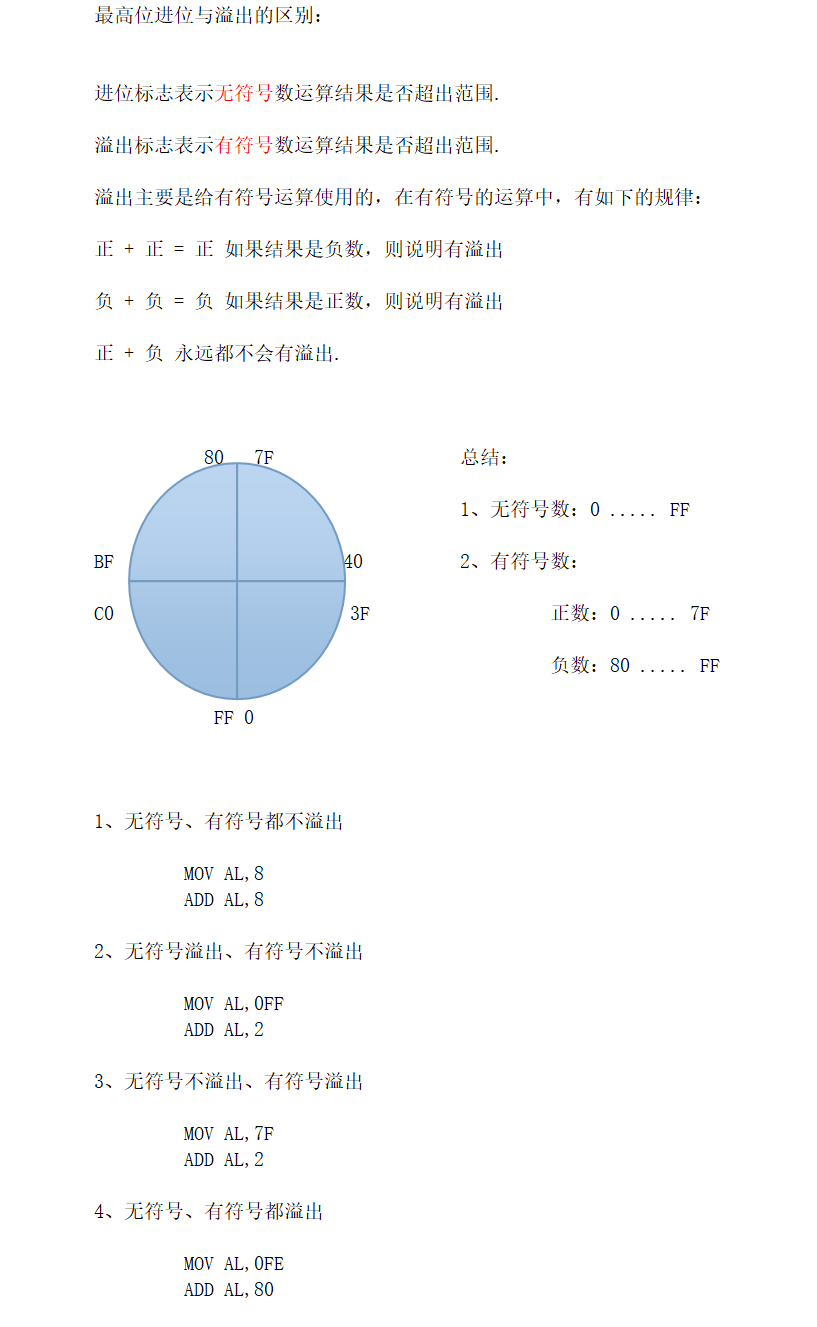 最高位进位与溢出的区别：

进位标志表示无符号数运算结果是否超出范围.

溢出标志表示有符号数运算结果是否超出范围.

溢出主要是给有符号运算使用的，在有符号的运算中，有如下的规律：

正 + 正 = 正 如果结果是负数，则说明有溢出

负 + 负 = 负 如果结果是正数，则说明有溢出

正 + 负 永远都不会有溢出.

80 7F

BF 40

C0 3F

FF 0

总结：

1、无符号数：0 ..... FF

2、有符号数：

正数：0 ..... 7F

负数：80 ..... FF

1、无符号、有符号都不溢出

MOV AL,8
ADD AL,8

2、无符号溢出、有符号不溢出

MOV AL,0FF
ADD AL,2

3、无符号不溢出、有符号溢出

MOV AL,7F
ADD AL,2

4、无符号、有符号都溢出

MOV AL,0FE
ADD AL,80